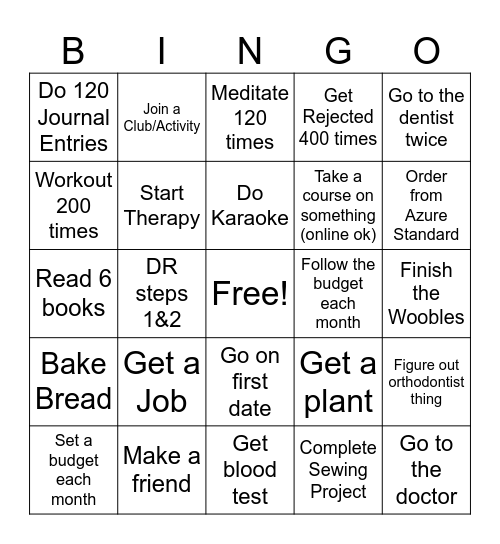 | B | I | N | G | O |
|---|---|---|---|---|
| Do 120 Journal Entries | Join a Club/Activity | Meditate 120 times | Get Rejected 400 times | Go to the dentist twice |
| Workout 200 times | Start Therapy | Do Karaoke | Take a course on something (online ok) | Order from Azure Standard |
| Read 6 books | DR steps 1&2 | Free! | Follow the budget each month | Finish the Woobles |
| Bake Bread | Get a Job | Go on first date | Get a plant | Figure out orthodontist thing |
| Set a budget each month | Make a friend | Get blood test | Complete Sewing Project | Go to the doctor |